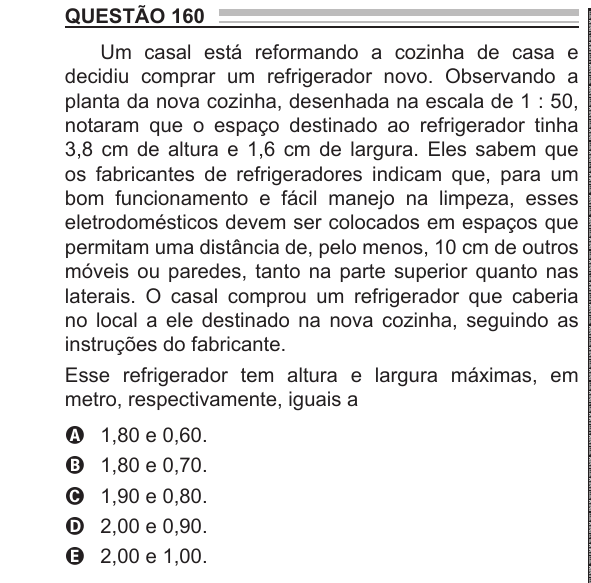 QUESTÃO 160

Um casal está reformando a cozinha de casa e decidiu comprar um refrigerador novo. Observando a planta da nova cozinha, desenhada na escala de 1 : 50, notaram que o espaço destinado ao refrigerador tinha 3,8 cm de altura e 1,6 cm de largura. Eles sabem que os fabricantes de refrigeradores indicam que, para um bom funcionamento e fácil manejo na limpeza, esses eletrodomésticos devem ser colocados em espaços que permitam uma distância de, pelo menos, 10 cm de outros móveis ou paredes, tanto na parte superior quanto nas laterais. O casal comprou um refrigerador que caberia no local a ele destinado na nova cozinha, seguindo as instruções do fabricante.

Esse refrigerador tem altura e largura máximas, em metro, respectivamente, iguais a

A 1,80 e 0,60.
B 1,80 e 0,70.
C 1,90 e 0,80.
D 2,00 e 0,90.
E 2,00 e 1,00.